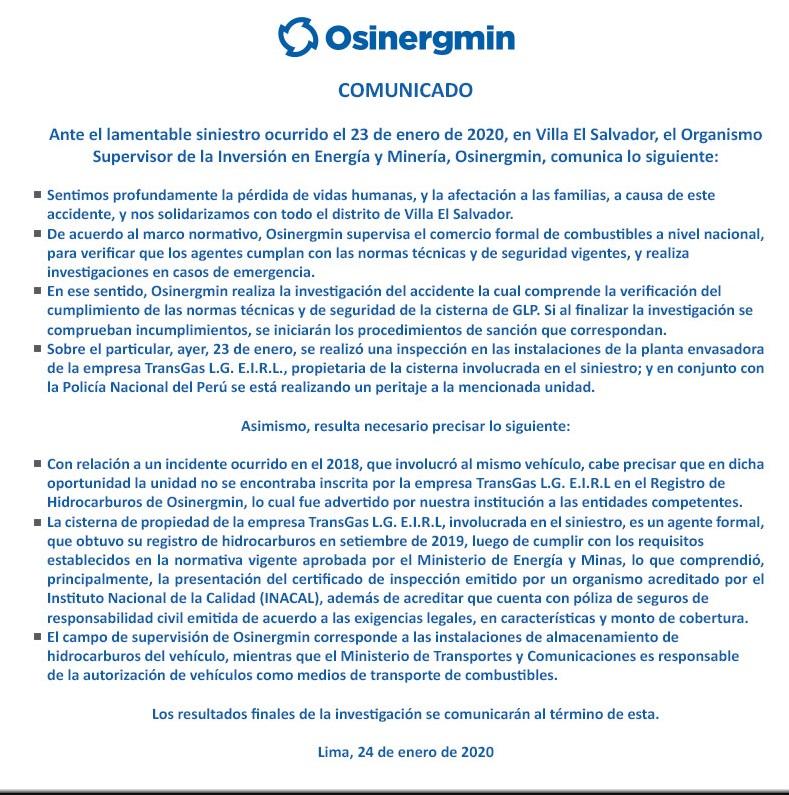 Osinergmin

COMUNICADO

Ante el lamentable siniestro ocurrido el 23 de enero de 2020, en Villa El Salvador, el Organismo Supervisor de la Inversión en Energía y Minería, Osinergmin, comunica lo siguiente:

• Sentimos profundamente la pérdida de vidas humanas, y la afectación a las familias, a causa de este accidente, y nos solidarizamos con todo el distrito de Villa El Salvador.
• De acuerdo al marco normativo, Osinergmin supervisa el comercio formal de combustibles a nivel nacional, para verificar que los agentes cumplan con las normas técnicas y de seguridad vigentes, y realiza investigaciones en casos de emergencia.
• En ese sentido, Osinergmin realiza la investigación del accidente la cual comprende la verificación del cumplimiento de las normas técnicas y de seguridad de la cisterna de GLP. Si al finalizar la investigación se comprueban incumplimientos, se iniciarán los procedimientos de sanción que correspondan.
• Sobre el particular, ayer, 23 de enero, se realizó una inspección en las instalaciones de la planta envasadora de la empresa TransGas L.G. E.I.R.L., propietaria de la cisterna involucrada en el siniestro; y en conjunto con la Policía Nacional del Perú se está realizando un peritaje a la mencionada unidad.

Asimismo, resulta necesario precisar lo siguiente:

• Con relación a un incidente ocurrido en el 2018, que involucró al mismo vehículo, cabe precisar que en dicha oportunidad la unidad no se encontraba inscrita por la empresa TransGas L.G. E.I.R.L en el Registro de Hidrocarburos de Osinergmin, lo cual fue advertido por nuestra institución a las entidades competentes.
• La cisterna de propiedad de la empresa TransGas L.G. E.I.R.L, involucrada en el siniestro, es un agente formal, que obtuvo su registro de hidrocarburos en setiembre de 2019, luego de cumplir con los requisitos establecidos en la normativa vigente aprobada por el Ministerio de Energía y Minas, lo que comprendió, principalmente, la presentación del certificado de inspección emitido por un organismo acreditado por el Instituto Nacional de la Calidad (INACAL), además de acreditar que cuenta con póliza de seguros de responsabilidad civil emitida de acuerdo a las exigencias legales, en características y monto de cobertura.
• El campo de supervisión de Osinergmin corresponde a las instalaciones de almacenamiento de hidrocarburos del vehículo, mientras que el Ministerio de Transportes y Comunicaciones es responsable de la autorización de vehículos como medios de transporte de combustibles.

Los resultados finales de la investigación se comunicarán al término de esta.

Lima, 24 de enero de 2020